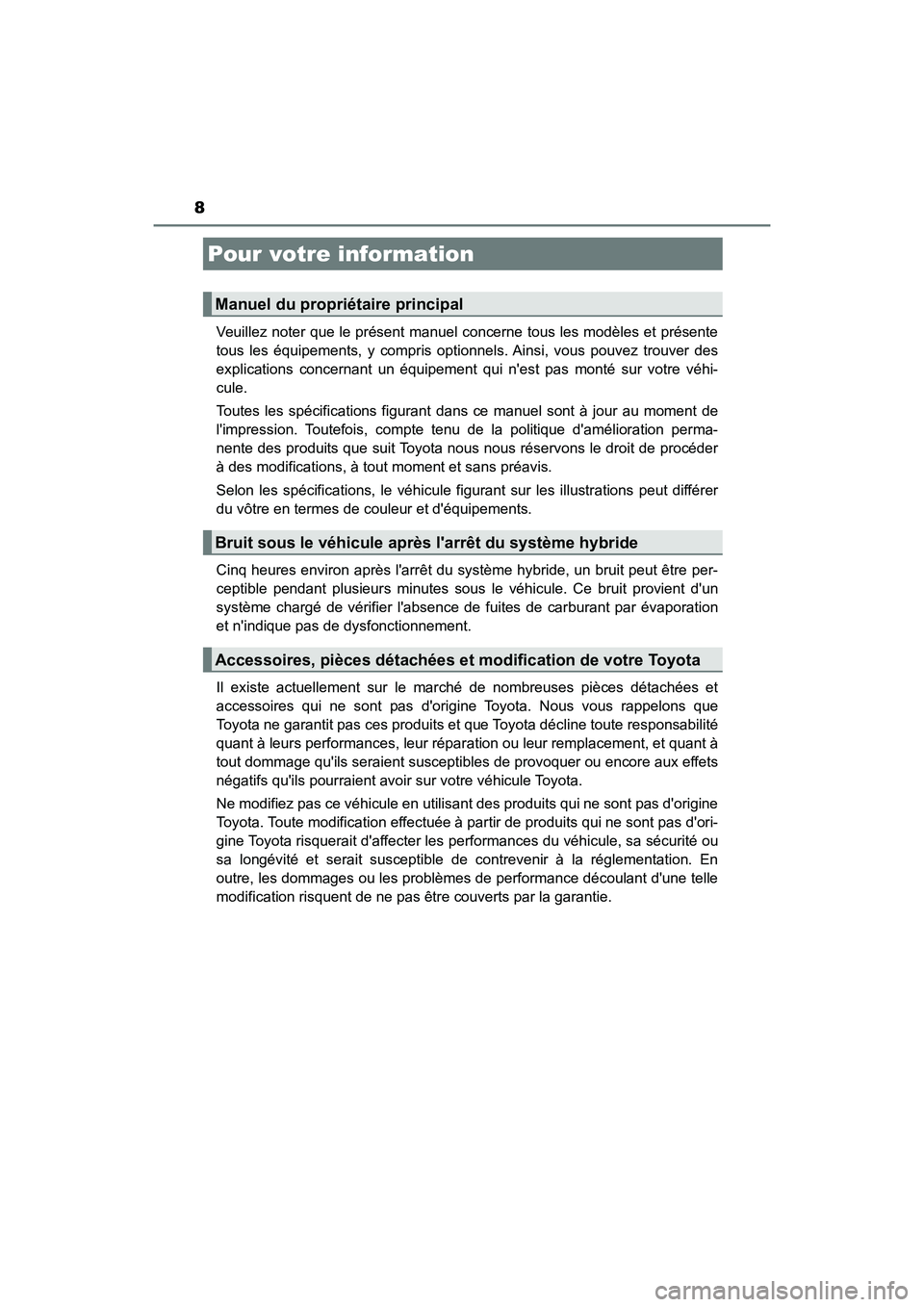 8

Pour votre information

Manuel du propriétaire principal

Veuillez noter que le présent manuel concerne tous les modèles et présente tous les équipements, y compris optionnels. Ainsi, vous pouvez trouver des explications concernant un équipement qui n'est pas monté sur votre véhicule.

Toutes les spécifications figurant dans ce manuel sont à jour au moment de l'impression. Toutefois, compte tenu de la politique d'amélioration permanente des produits que suit Toyota nous nous réservons le droit de procéder à des modifications, à tout moment et sans préavis.

Selon les spécifications, le véhicule figurant sur les illustrations peut différer du vôtre en termes de couleur et d'équipements.

Bruit sous le véhicule après l'arrêt du système hybride

Cinq heures environ après l'arrêt du système hybride, un bruit peut être perceptible pendant plusieurs minutes sous le véhicule. Ce bruit provient d'un système chargé de vérifier l'absence de fuites de carburant par évaporation et n'indique pas de dysfonctionnement.

Accessoires, pièces détachées et modification de votre Toyota

Il existe actuellement sur le marché de nombreuses pièces détachées et accessoires qui ne sont pas d'origine Toyota. Nous vous rappelons que Toyota ne garantit pas ces produits et que Toyota décline toute responsabilité quant à leurs performances, leur réparation ou leur remplacement, et quant à tout dommage qu'ils seraient susceptibles de provoquer ou encore aux effets négatifs qu'ils pourraient avoir sur votre véhicule Toyota.

Ne modifiez pas ce véhicule en utilisant des produits qui ne sont pas d'origine Toyota. Toute modification effectuée à partir de produits qui ne sont pas d'origine Toyota risquerait d'affecter les performances du véhicule, sa sécurité ou sa longévité et serait susceptible de contrevenir à la réglementation. En outre, les dommages ou les problèmes de performance découlant d'une telle modification risquent de ne pas être couverts par la garantie.

carmanualsonline.info